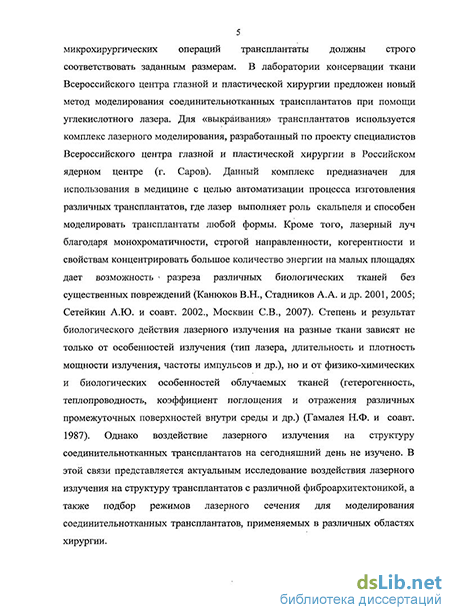 5

микрохирургических операций трансплантаты должны строго соответствовать заданным размерам. В лаборатории консервации ткани Всероссийского центра глазной и пластической хирургии предложен новый метод моделирования соединительнотканных трансплантатов при помощи углекислотного лазера. Для «выкраивания» трансплантатов используется комплекс лазерного моделирования, разработанный по проекту специалистов Всероссийского центра глазной и пластической хирургии в Российском ядерном центре (г. Саров). Данный комплекс предназначен для использования в медицине с целью автоматизации процесса изготовления различных трансплантатов, где лазер выполняет роль скальпеля и способен моделировать трансплантаты любой формы. Кроме того, лазерный луч благодаря монохроматичности, строгой направленности, когерентности и свойствам концентрировать большое количество энергии на малых площадях дает возможность разреза различных биологических тканей без существенных повреждений (Канюков В.Н., Стадников А.А. и др. 2001, 2005; Сетейкин А.Ю. и соавт. 2002., Москвин С.В., 2007). Степень и результат биологического действия лазерного излучения на разные ткани зависят не только от особенностей излучения (тип лазера, длительность и плотность мощности излучения, частоты импульсов и др.), но и от физико-химических и биологических особенностей облучаемых тканей (гетерогенность, теплопроводность, коэффициент поглощения и отражения различных промежуточных поверхностей внутри среды и др.) (Гамалея Н.Ф. и соавт. 1987). Однако воздействие лазерного излучения на структуру соединительнотканных трансплантатов на сегодняшний день не изучено. В этой связи представляется актуальным исследование воздействия лазерного излучения на структуру трансплантатов с различной фиброархитектоникой, а также подбор режимов лазерного сечения для моделирования соединительнотканных трансплантатов, применяемых в различных областях хирургии.

dsLib.net
библиотека диссертаций